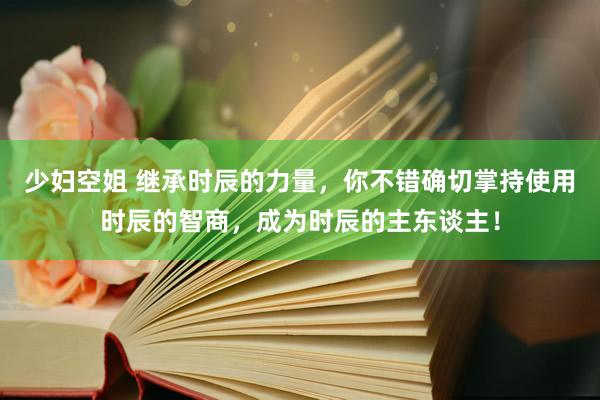 少妇空姐 继承时辰的力量，你不错确切掌持使用时辰的智商，成为时辰的主东谈主！